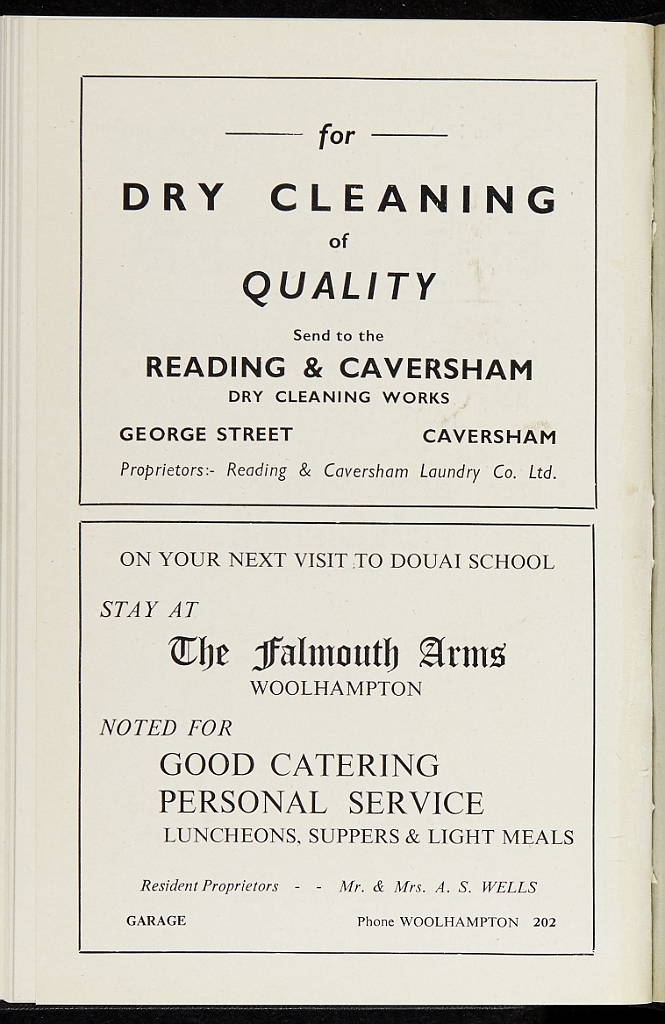 for

DRY CLEANING

of

QUALITY

Send to the

READING & CAVERSHAM

DRY CLEANING WORKS

GEORGE STREET CAVERSHAM

Proprietors:- Reading & Caversham Laundry Co. Ltd.

ON YOUR NEXT VISIT TO DOUAI SCHOOL

STAY AT

The Falmouth Arms

WOOLHAMPTON

NOTED FOR

GOOD CATERING

PERSONAL SERVICE

LUNCHEONS, SUPPERS & LIGHT MEALS

Resident Proprietors - - Mr. & Mrs. A. S. WELLS

GARAGE Phone WOOLHAMPTON 202